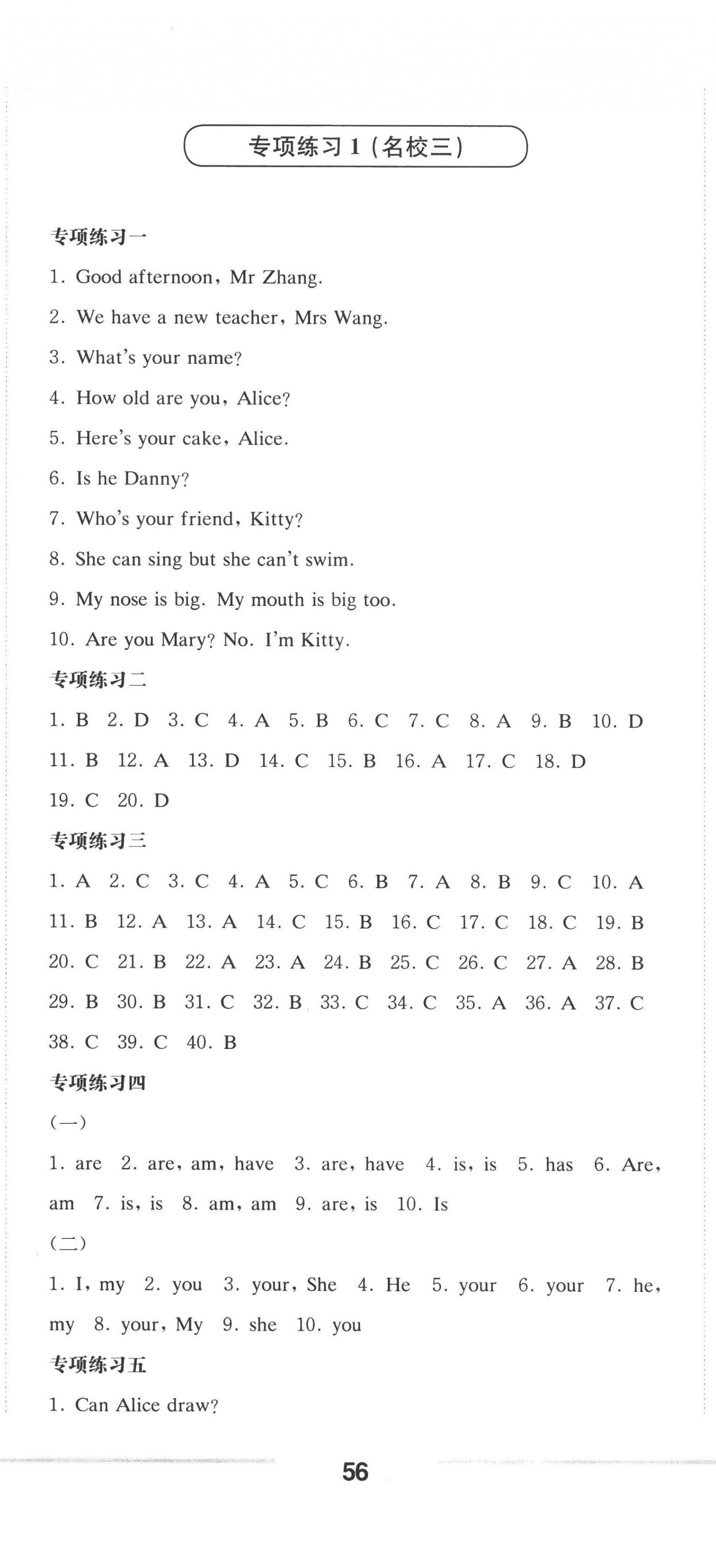 专项练习 1（名校三）

专项练习一

1. Good afternoon, Mr Zhang.

2. We have a new teacher, Mrs Wang.

3. What's your name?

4. How old are you, Alice?

5. Here's your cake, Alice.

6. Is he Danny?

7. Who's your friend, Kitty?

8. She can sing but she can't swim.

9. My nose is big. My mouth is big too.

10. Are you Mary? No. I'm Kitty.

专项练习二

1. B 2. D 3. C 4. A 5. B 6. C 7. C 8. A 9. B 10. D 11. B 12. A 13. D 14. C 15. B 16. A 17. C 18. D 19. C 20. D

专项练习三

1. A 2. C 3. C 4. A 5. C 6. B 7. A 8. B 9. C 10. A 11. B 12. A 13. A 14. C 15. B 16. C 17. C 18. C 19. B 20. C 21. B 22. A 23. A 24. B 25. C 26. C 27. A 28. B 29. B 30. B 31. C 32. B 33. C 34. C 35. A 36. A 37. C 38. C 39. C 40. B

专项练习四

(一)

1. are 2. are, am, have 3. are, have 4. is, is 5. has 6. Are, am 7. is, is 8. am, am 9. are, is 10. Is

(二)

1. I, my 2. you 3. your, She 4. He 5. your 6. your 7. he, my 8. your, My 9. she 10. you

专项练习五

1. Can Alice draw?

56